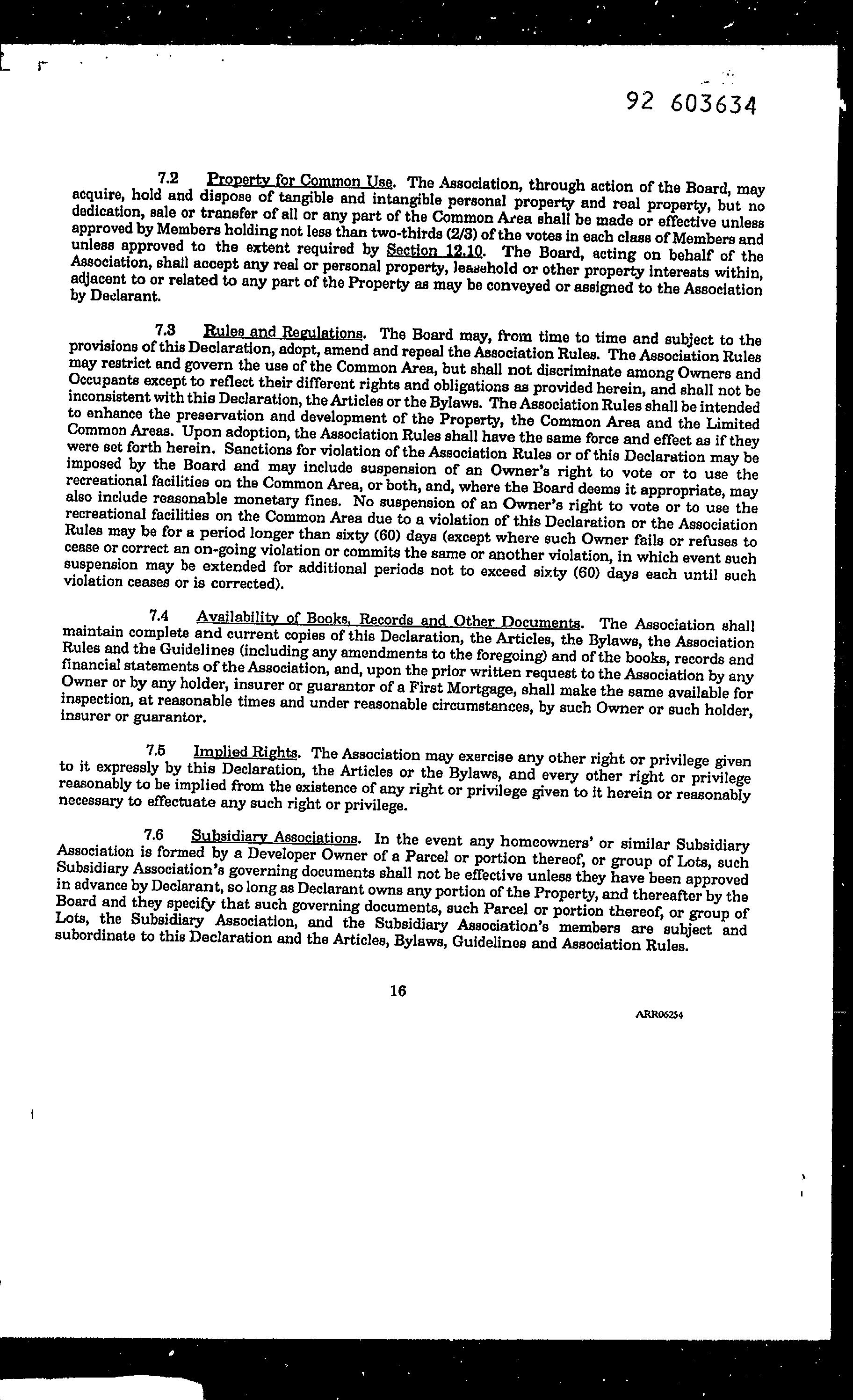 92 603634

7.2 Property for Common Use. The Association, through action of the Board, may acquire, hold and dispose of tangible and intangible personal property and real property, but no dedication, sale or transfer of all or any part of the Common Area shall be made or effective unless approved by Members holding not less than two-thirds (2/3) of the votes in each class of Members and unless approved to the extent required by Section 12.10. The Board, acting on behalf of the Association, shall accept any real or personal property, leasehold or other property interests within, adjacent to or related to any part of the Property as may be conveyed or assigned to the Association by Declarant.

7.3 Rules and Regulations. The Board may, from time to time and subject to the provisions of this Declaration, adopt, amend and repeal the Association Rules. The Association Rules may restrict and govern the use of the Common Area, but shall not discriminate among Owners and Occupants except to reflect their different rights and obligations as provided herein, and shall not be inconsistent with this Declaration, the Articles or the Bylaws. The Association Rules shall be intended to enhance the preservation and development of the Property, the Common Area and the Limited Common Areas. Upon adoption, the Association Rules shall have the same force and effect as if they were set forth herein. Sanctions for violation of the Association Rules or of this Declaration may be imposed by the Board and may include suspension of an Owner's right to vote or to use the recreational facilities on the Common Area, or both, and, where the Board deems it appropriate, may also include reasonable monetary fines. No suspension of an Owner's right to vote or to use the recreational facilities on the Common Area due to a violation of this Declaration or the Association Rules may be for a period longer than sixty (60) days (except where such Owner fails or refuses to cease or correct an on-going violation or commits the same or another violation, in which event such suspension may be extended for additional periods not to exceed sixty (60) days each until such violation ceases or is corrected).

7.4 Availability of Books, Records and Other Documents. The Association shall maintain complete and current copies of this Declaration, the Articles, the Bylaws, the Association Rules and the Guidelines (including any amendments to the foregoing) and of the books, records and financial statements of the Association, and, upon the prior written request to the Association by any Owner or by any holder, insurer or guarantor of a First Mortgage, shall make the same available for inspection, at reasonable times and under reasonable circumstances, by such Owner or such holder, insurer or guarantor.

7.5 Implied Rights. The Association may exercise any other right or privilege given to it expressly by this Declaration, the Articles or the Bylaws, and every other right or privilege reasonably to be implied from the existence of any right or privilege given to it herein or reasonably necessary to effectuate any such right or privilege.

7.6 Subsidiary Associations. In the event any homeowners' or similar Subsidiary Association is formed by a Developer Owner of a Parcel or portion thereof, or group of Lots, such Subsidiary Association's governing documents shall not be effective unless they have been approved in advance by Declarant, so long as Declarant owns any portion of the Property, and thereafter by the Board and they specify that such governing documents, such Parcel or portion thereof, or group of Lots, the Subsidiary Association, and the Subsidiary Association's members are subject and subordinate to this Declaration and the Articles, Bylaws, Guidelines and Association Rules.

16

ARR06254